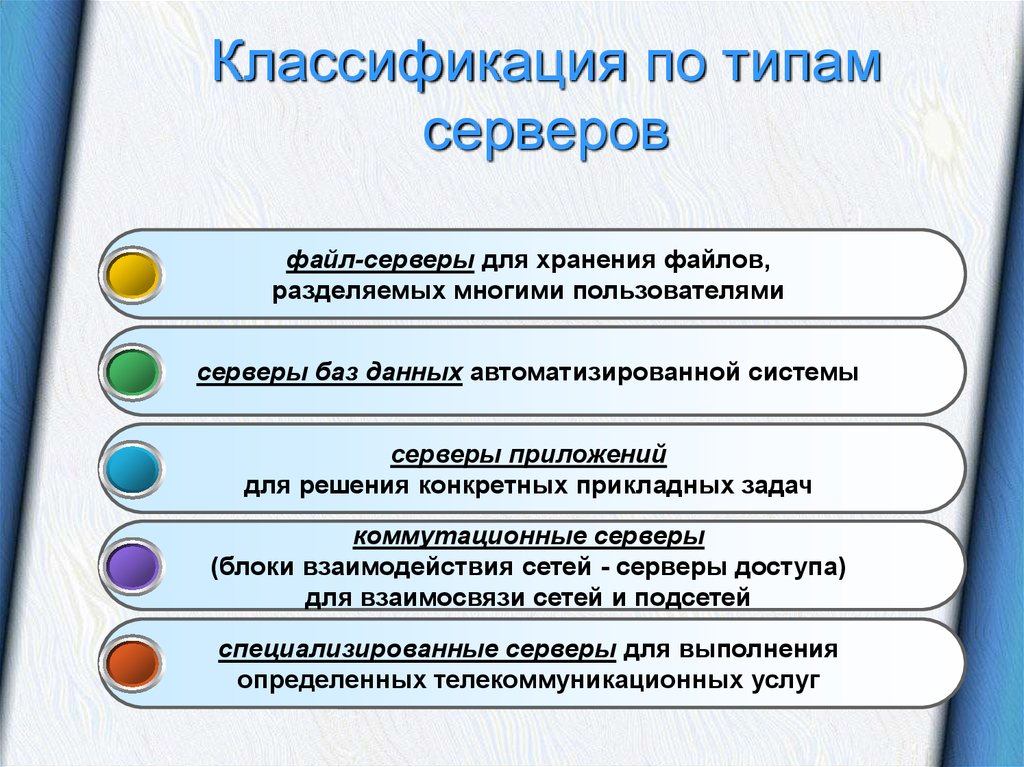 Классификация по типам серверов

файл-серверы для хранения файлов, разделяемых многими пользователями

серверы баз данных автоматизированной системы

серверы приложений
для решения конкретных прикладных задач

коммутационные серверы
(блоки взаимодействия сетей - серверы доступа)
для взаимосвязи сетей и подсетей

специализированные серверы для выполнения определенных телекоммуникационных услуг